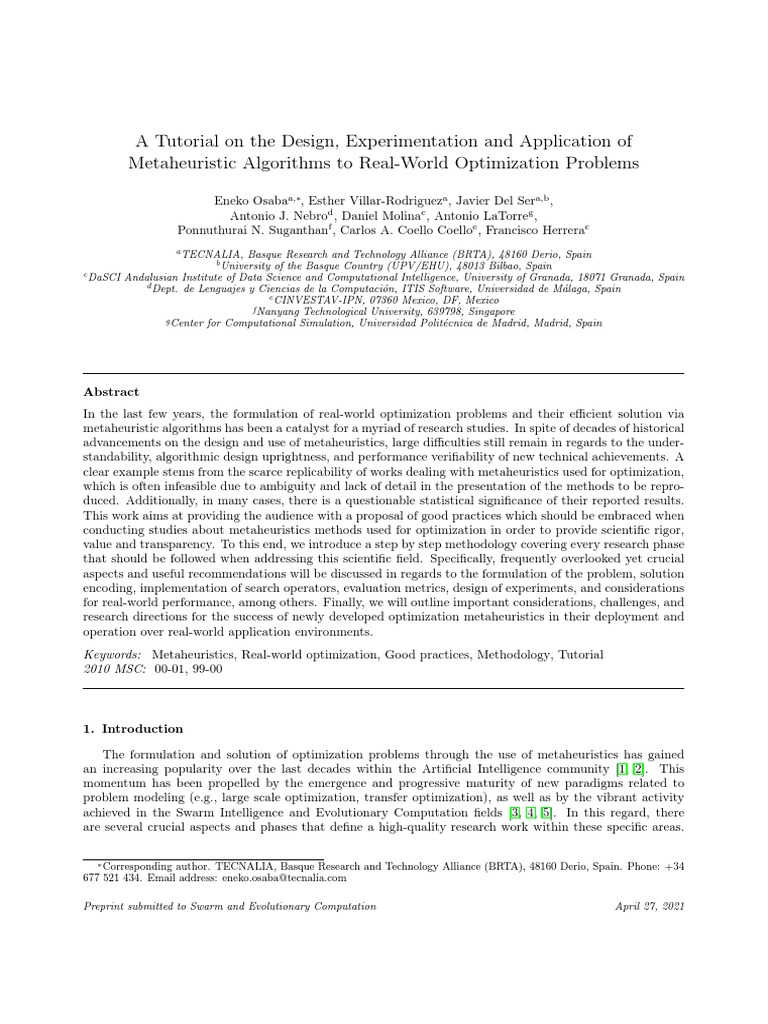 A Tutorial on the Design, Experimentation and Application of Metaheuristic Algorithms to Real-World Optimization Problems

Eneko Osaba$^{a,*}$, Esther Villar-Rodriguez$^{a}$, Javier Del Ser$^{a,b}$, Antonio J. Nebro$^{d}$, Daniel Molina$^{c}$, Antonio LaTorre$^{g}$, Ponnuthurai N. Suganthan$^{f}$, Carlos A. Coello Coello$^{e}$, Francisco Herrera$^{c}$

$^{a}$TECNALIA, Basque Research and Technology Alliance (BRTA), 48160 Derio, Spain
$^{b}$University of the Basque Country (UPV/EHU), 48013 Bilbao, Spain
$^{c}$DaSCI Andalusian Institute of Data Science and Computational Intelligence, University of Granada, 18071 Granada, Spain
$^{d}$Dept. de Lenguajes y Ciencias de la Computación, ITIS Software, Universidad de Málaga, Spain
$^{e}$CINVESTAV-IPN, 07360 Mexico, DF, Mexico
$^{f}$Nanyang Technological University, 639798, Singapore
$^{g}$Center for Computational Simulation, Universidad Politécnica de Madrid, Madrid, Spain

Abstract

In the last few years, the formulation of real-world optimization problems and their efficient solution via metaheuristic algorithms has been a catalyst for a myriad of research studies. In spite of decades of historical advancements on the design and use of metaheuristics, large difficulties still remain in regards to the understandability, algorithmic design uprightness, and performance verifiability of new technical achievements. A clear example stems from the scarce replicability of works dealing with metaheuristics used for optimization, which is often infeasible due to ambiguity and lack of detail in the presentation of the methods to be reproduced. Additionally, in many cases, there is a questionable statistical significance of their reported results. This work aims at providing the audience with a proposal of good practices which should be embraced when conducting studies about metaheuristics methods used for optimization in order to provide scientific rigor, value and transparency. To this end, we introduce a step by step methodology covering every research phase that should be followed when addressing this scientific field. Specifically, frequently overlooked yet crucial aspects and useful recommendations will be discussed in regards to the formulation of the problem, solution encoding, implementation of search operators, evaluation metrics, design of experiments, and considerations for real-world performance, among others. Finally, we will outline important considerations, challenges, and research directions for the success of newly developed optimization metaheuristics in their deployment and operation over real-world application environments.

Keywords: Metaheuristics, Real-world optimization, Good practices, Methodology, Tutorial
2010 MSC: 00-01, 99-00

1. Introduction

The formulation and solution of optimization problems through the use of metaheuristics has gained an increasing popularity over the last decades within the Artificial Intelligence community [1, 2]. This momentum has been propelled by the emergence and progressive maturity of new paradigms related to problem modeling (e.g., large scale optimization, transfer optimization), as well as by the vibrant activity achieved in the Swarm Intelligence and Evolutionary Computation fields [3, 4, 5]. In this regard, there are several crucial aspects and phases that define a high-quality research work within these specific areas.

$^{*}$Corresponding author. TECNALIA, Basque Research and Technology Alliance (BRTA), 48160 Derio, Spain. Phone: +34 677 521 434. Email address: eneko.osaba@tecnalia.com

Preprint submitted to Swarm and Evolutionary Computation April 27, 2021